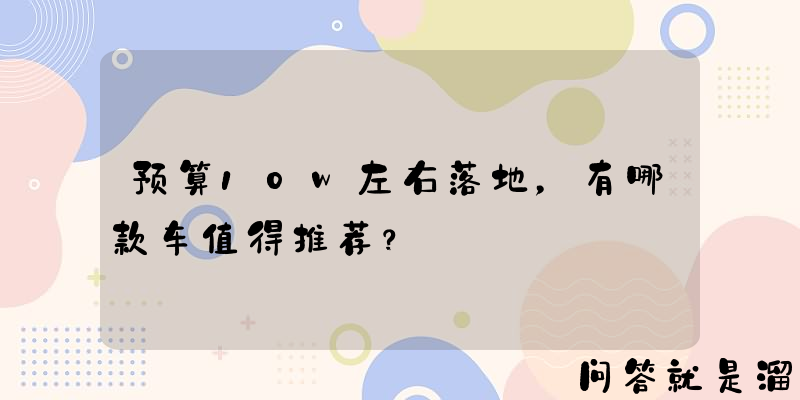 预算10w左右落地，有哪款车值得推荐？

问答就是溜